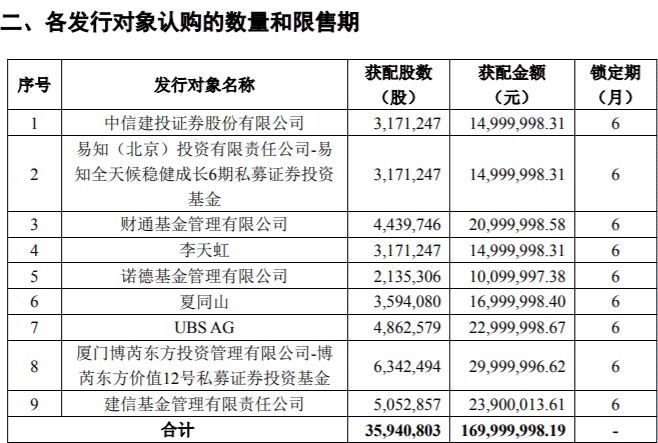 二、各发行对象认购的数量和限售期

| 序号 | 发行对象名称 | 获配股数（股） | 获配金额（元） | 锁定期（月） |
|---|---|---|---|---|
| 1 | 中信建投证券股份有限公司 | 3,171,247 | 14,999,998.31 | 6 |
| 2 | 易知（北京）投资有限责任公司-易知全天候稳健成长6期私募证券投资基金 | 3,171,247 | 14,999,998.31 | 6 |
| 3 | 财通基金管理有限公司 | 4,439,746 | 20,999,998.58 | 6 |
| 4 | 李天虹 | 3,171,247 | 14,999,998.31 | 6 |
| 5 | 诺德基金管理有限公司 | 2,135,306 | 10,099,997.38 | 6 |
| 6 | 夏同山 | 3,594,080 | 16,999,998.40 | 6 |
| 7 | UBS AG | 4,862,579 | 22,999,998.67 | 6 |
| 8 | 厦门博芮东方投资管理有限公司-博芮东方价值12号私募证券投资基金 | 6,342,494 | 29,999,996.62 | 6 |
| 9 | 建信基金管理有限责任公司 | 5,052,857 | 23,900,013.61 | 6 |
| 合计 | | 35,940,803 | 169,999,998.19 | - |